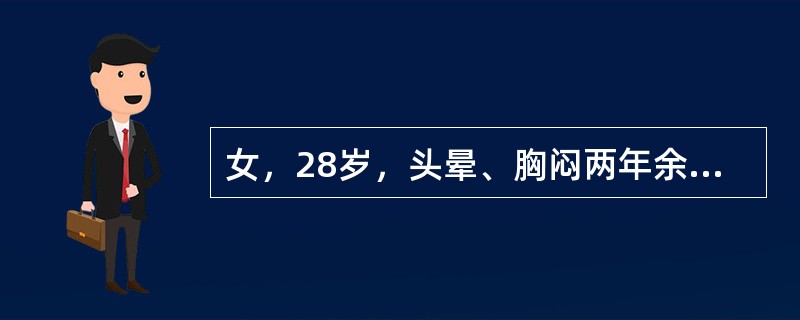 女，28岁，头晕、胸闷两年余...